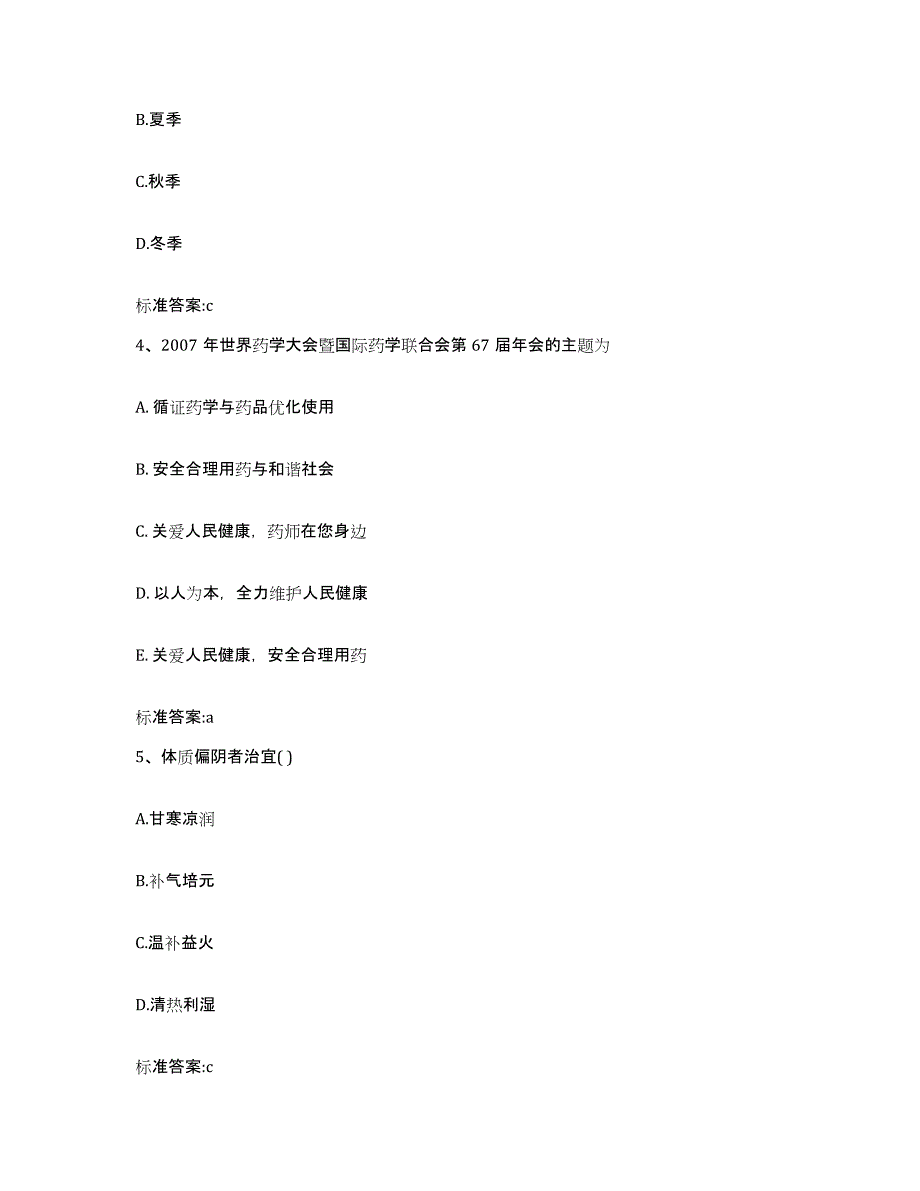 B.夏季

C.秋季

D.冬季

标准答案:c

4、2007 年世界药学大会暨国际药学联合会第 67 届年会的主题为

A. 循证药学与药品优化使用

B. 安全合理用药与和谐社会

C. 关爱人民健康，药师在您身边

D. 以人为本，全力维护人民健康

E. 关爱人民健康，安全合理用药

标准答案:a

5、体质偏阴者治宜( )

A.甘寒凉润

B.补气培元

C.温补益火

D.清热利湿

标准答案:c